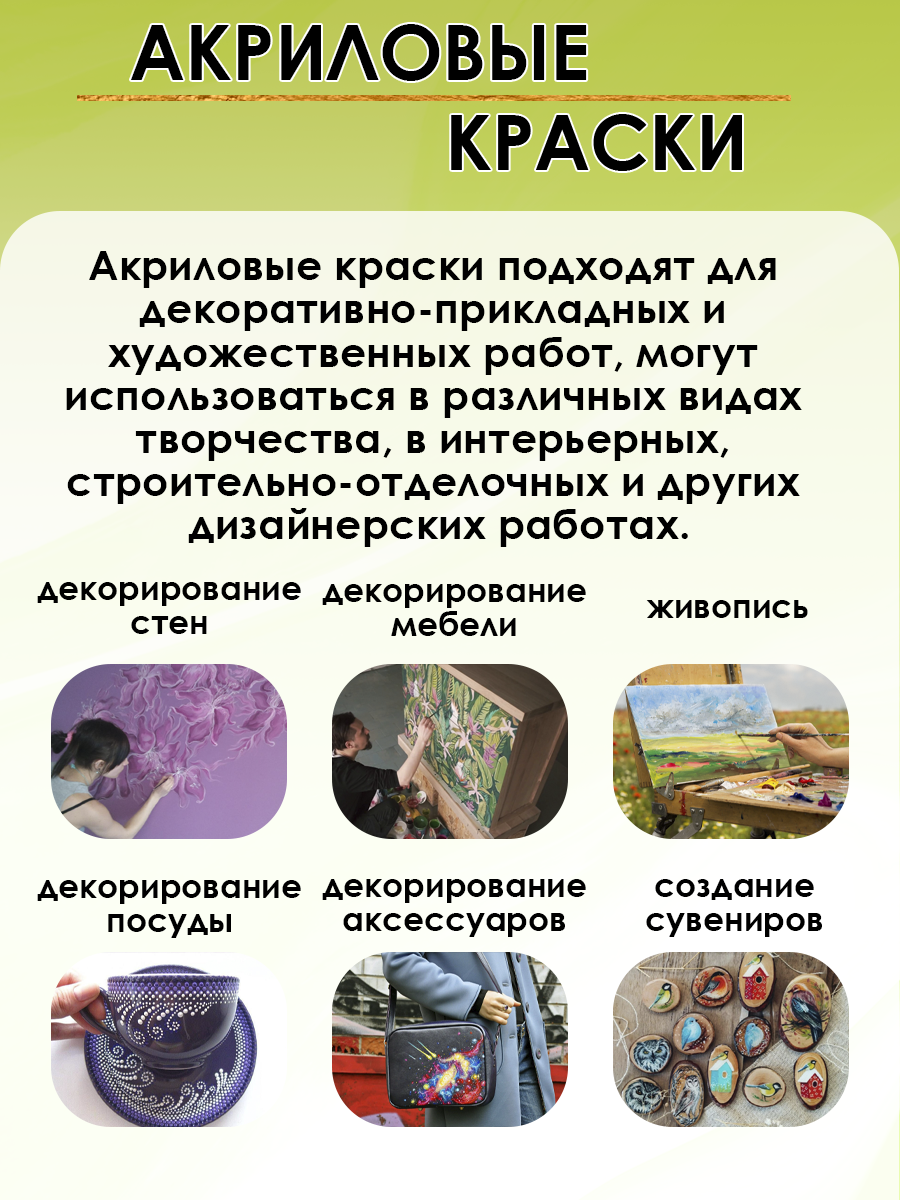 АКРИЛОВЫЕ
КРАСКИ

Акриловые краски подходят для декоративно-прикладных и художественных работ, могут использоваться в различных видах творчества, в интерьерных, строительно-отделочных и других дизайнерских работах.

декорирование стен

декорирование мебели

живопись

декорирование посуды

декорирование аксессуаров

создание сувениров